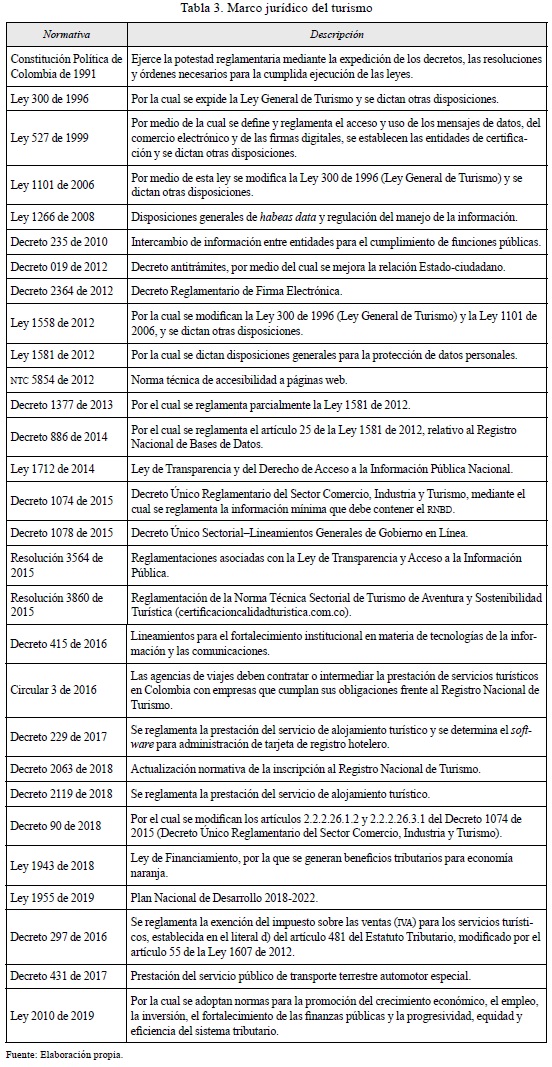 Tabla 3. Marco jurídico del turismo

| Normativa | Descripción |
|---|---|
| Constitución Política de Colombia de 1991 | Ejerce la potestad reglamentaria mediante la expedición de los decretos, las resoluciones y órdenes necesarios para la cumplida ejecución de las leyes. |
| Ley 300 de 1996 | Por la cual se expide la Ley General de Turismo y se dictan otras disposiciones. |
| Ley 527 de 1999 | Por medio de la cual se define y reglamenta el acceso y uso de los mensajes de datos, del comercio electrónico y de las firmas digitales, se establecen las entidades de certificación y se dictan otras disposiciones. |
| Ley 1101 de 2006 | Por medio de esta ley se modifica la Ley 300 de 1996 (Ley General de Turismo) y se dictan otras disposiciones. |
| Ley 1266 de 2008 | Disposiciones generales de habeas data y regulación del manejo de la información. |
| Decreto 235 de 2010 | Intercambio de información entre entidades para el cumplimiento de funciones públicas. |
| Decreto 019 de 2012 | Decreto antitrámites, por medio del cual se mejora la relación Estado-ciudadano. |
| Decreto 2364 de 2012 | Decreto Reglamentario de Firma Electrónica. |
| Ley 1558 de 2012 | Por la cual se modifican la Ley 300 de 1996 (Ley General de Turismo) y la Ley 1101 de 2006, y se dictan otras disposiciones. |
| Ley 1581 de 2012 | Por la cual se dictan disposiciones generales para la protección de datos personales. |
| NTC 5854 de 2012 | Norma técnica de accesibilidad a páginas web. |
| Decreto 1377 de 2013 | Por el cual se reglamenta parcialmente la Ley 1581 de 2012. |
| Decreto 886 de 2014 | Por el cual se reglamenta el artículo 25 de la Ley 1581 de 2012, relativo al Registro Nacional de Bases de Datos. |
| Ley 1712 de 2014 | Ley de Transparencia y del Derecho de Acceso a la Información Pública Nacional. |
| Decreto 1074 de 2015 | Decreto Único Reglamentario del Sector Comercio, Industria y Turismo, mediante el cual se reglamenta la información mínima que debe contener el RNBD. |
| Decreto 1078 de 2015 | Decreto Único Sectorial–Lineamientos Generales de Gobierno en Línea. |
| Resolución 3564 de 2015 | Reglamentaciones asociadas con la Ley de Transparencia y Acceso a la Información Pública. |
| Resolución 3860 de 2015 | Reglamentación de la Norma Técnica Sectorial de Turismo de Aventura y Sostenibilidad Turística (certificacioncalidadturistica.com.co). |
| Decreto 415 de 2016 | Lineamientos para el fortalecimiento institucional en materia de tecnologías de la información y las comunicaciones. |
| Circular 3 de 2016 | Las agencias de viajes deben contratar o intermediar la prestación de servicios turísticos en Colombia con empresas que cumplan sus obligaciones frente al Registro Nacional de Turismo. |
| Decreto 229 de 2017 | Se reglamenta la prestación del servicio de alojamiento turístico y se determina el software para administración de tarjeta de registro hotelero. |
| Decreto 2063 de 2018 | Actualización normativa de la inscripción al Registro Nacional de Turismo. |
| Decreto 2119 de 2018 | Se reglamenta la prestación del servicio de alojamiento turístico. |
| Decreto 90 de 2018 | Por el cual se modifican los artículos 2.2.2.26.1.2 y 2.2.2.26.3.1 del Decreto 1074 de 2015 (Decreto Único Reglamentario del Sector Comercio, Industria y Turismo). |
| Ley 1943 de 2018 | Ley de Financiamiento, por la que se generan beneficios tributarios para economía naranja. |
| Ley 1955 de 2019 | Plan Nacional de Desarrollo 2018-2022. |
| Decreto 297 de 2016 | Se reglamenta la exención del impuesto sobre las ventas (IVA) para los servicios turísticos, establecida en el literal d) del artículo 481 del Estatuto Tributario, modificado por el artículo 55 de la Ley 1607 de 2012. |
| Decreto 431 de 2017 | Prestación del servicio público de transporte terrestre automotor especial. |
| Ley 2010 de 2019 | Por la cual se adoptan normas para la promoción del crecimiento económico, el empleo, la inversión, el fortalecimiento de las finanzas públicas y la progresividad, equidad y eficiencia del sistema tributario. |

Fuente: Elaboración propia.